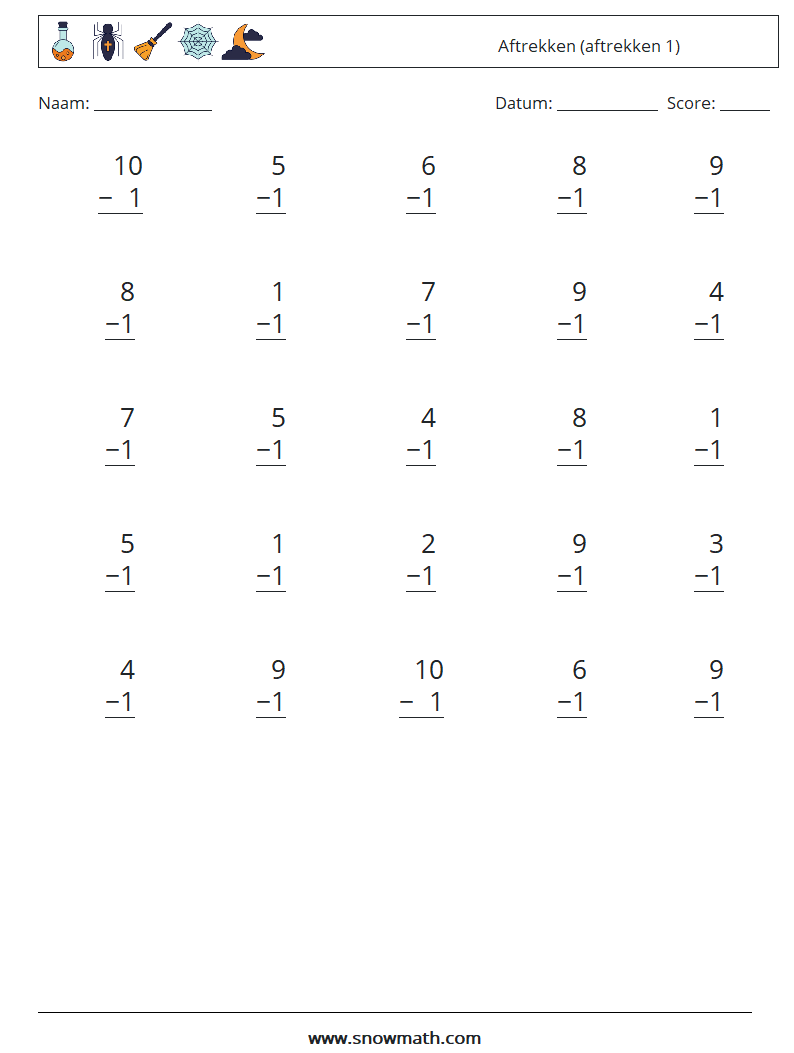 Aftrekken (aftrekken 1)

Naam: ______________ Datum: ____________ Score: ______

$\begin{array}{r} 10 \\ -\ 1 \\ \hline \end{array}$ $\begin{array}{r} 5 \\ -1 \\ \hline \end{array}$ $\begin{array}{r} 6 \\ -1 \\ \hline \end{array}$ $\begin{array}{r} 8 \\ -1 \\ \hline \end{array}$ $\begin{array}{r} 9 \\ -1 \\ \hline \end{array}$

$\begin{array}{r} 8 \\ -1 \\ \hline \end{array}$ $\begin{array}{r} 1 \\ -1 \\ \hline \end{array}$ $\begin{array}{r} 7 \\ -1 \\ \hline \end{array}$ $\begin{array}{r} 9 \\ -1 \\ \hline \end{array}$ $\begin{array}{r} 4 \\ -1 \\ \hline \end{array}$

$\begin{array}{r} 7 \\ -1 \\ \hline \end{array}$ $\begin{array}{r} 5 \\ -1 \\ \hline \end{array}$ $\begin{array}{r} 4 \\ -1 \\ \hline \end{array}$ $\begin{array}{r} 8 \\ -1 \\ \hline \end{array}$ $\begin{array}{r} 1 \\ -1 \\ \hline \end{array}$

$\begin{array}{r} 5 \\ -1 \\ \hline \end{array}$ $\begin{array}{r} 1 \\ -1 \\ \hline \end{array}$ $\begin{array}{r} 2 \\ -1 \\ \hline \end{array}$ $\begin{array}{r} 9 \\ -1 \\ \hline \end{array}$ $\begin{array}{r} 3 \\ -1 \\ \hline \end{array}$

$\begin{array}{r} 4 \\ -1 \\ \hline \end{array}$ $\begin{array}{r} 9 \\ -1 \\ \hline \end{array}$ $\begin{array}{r} 10 \\ -\ 1 \\ \hline \end{array}$ $\begin{array}{r} 6 \\ -1 \\ \hline \end{array}$ $\begin{array}{r} 9 \\ -1 \\ \hline \end{array}$

www.snowmath.com